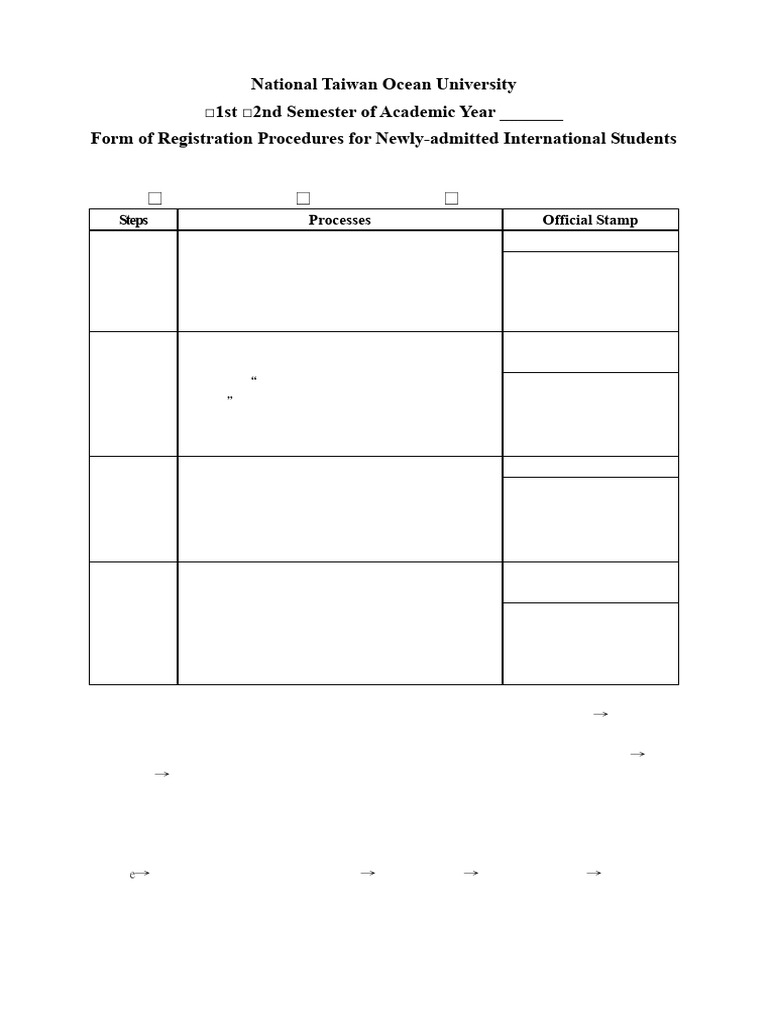 National Taiwan Ocean University
□1st □2nd Semester of Academic Year ________
Form of Registration Procedures for Newly-admitted International Students

□ □ □

| Steps | Processes | Official Stamp |
|---|---|---|
| | | |
| | “ ” | |
| | | |
| | | |

→

→
→

e→ → → →